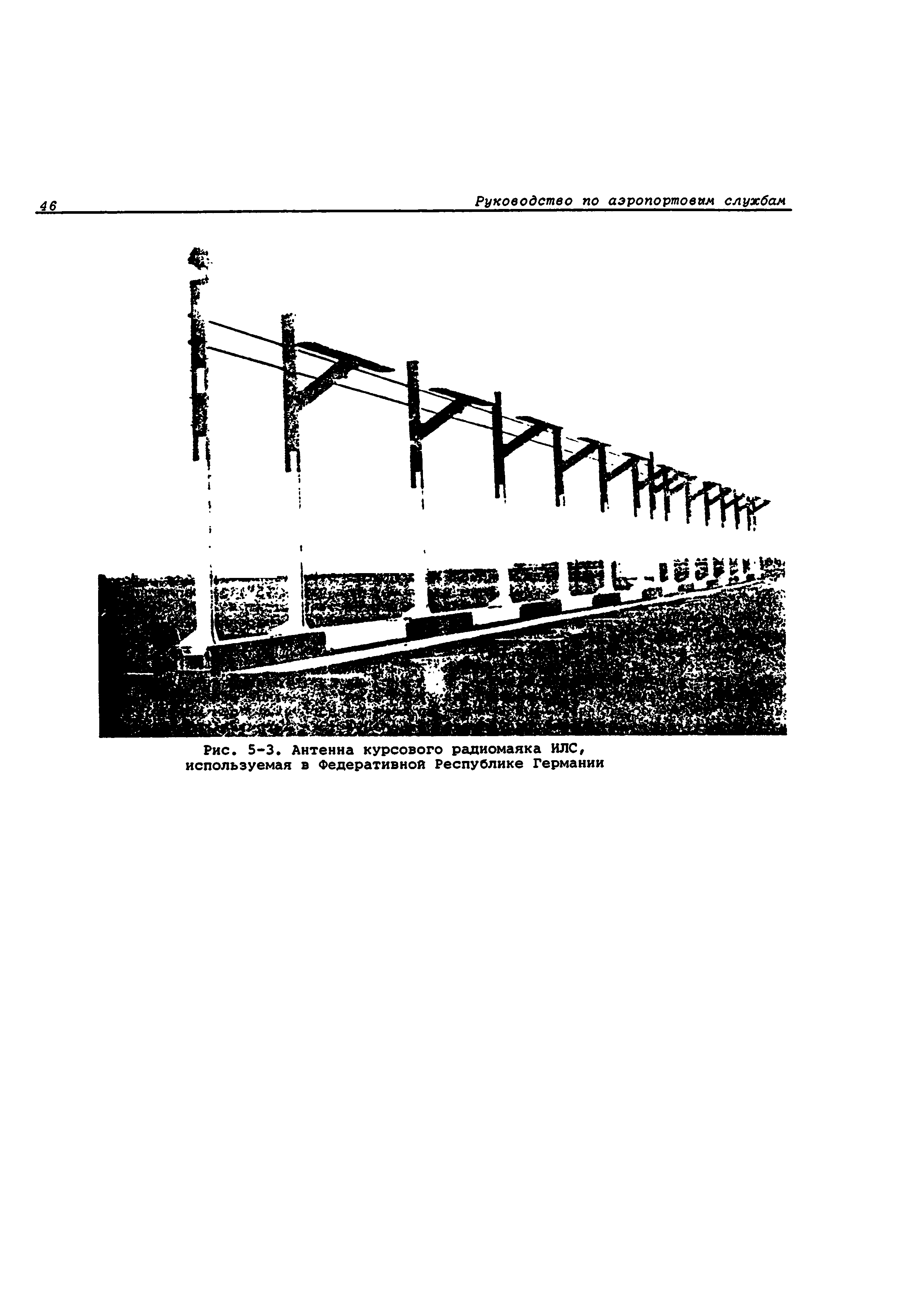 46 Руководство по аэропортовым службам

Рис. 5-3. Антенна курсового радиомаяка ИЛС, используемая в Федеративной Республике Германии